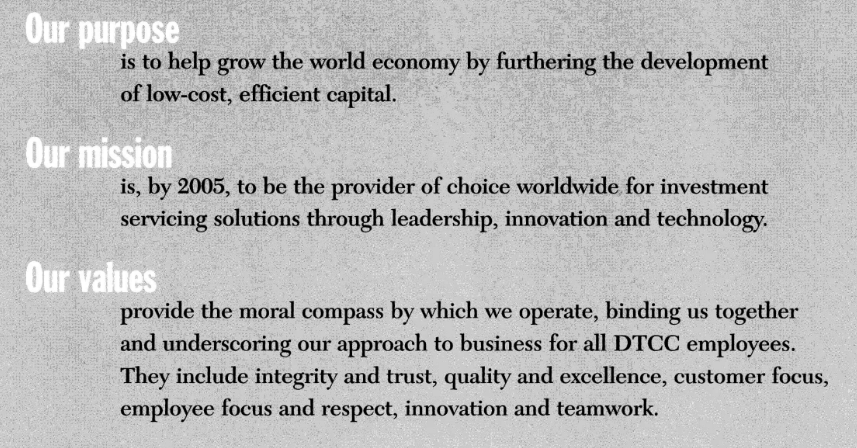 Our purpose
is to help grow the world economy by furthering the development of low-cost, efficient capital.

Our mission
is, by 2005, to be the provider of choice worldwide for investment servicing solutions through leadership, innovation and technology.

Our values
provide the moral compass by which we operate, binding us together and underscoring our approach to business for all DTCC employees. They include integrity and trust, quality and excellence, customer focus, employee focus and respect, innovation and teamwork.